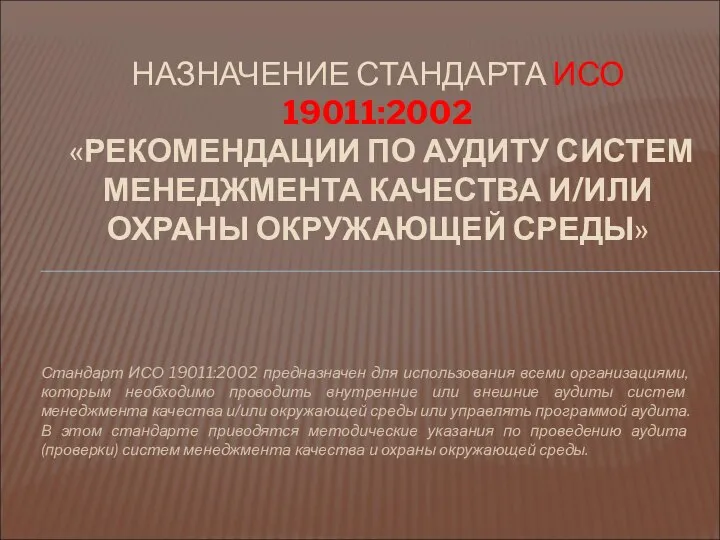 НАЗНАЧЕНИЕ СТАНДАРТА ИСО 19011:2002 «РЕКОМЕНДАЦИИ ПО АУДИТУ СИСТЕМ МЕНЕДЖМЕНТА КАЧЕСТВА И/ИЛИ ОХРАНЫ ОКРУЖАЮЩЕЙ СРЕДЫ»

Стандарт ИСО 19011:2002 предназначен для использования всеми организациями, которым необходимо проводить внутренние или внешние аудиты систем менеджмента качества и/или окружающей среды или управлять программой аудита. В этом стандарте приводятся методические указания по проведению аудита (проверки) систем менеджмента качества и охраны окружающей среды.